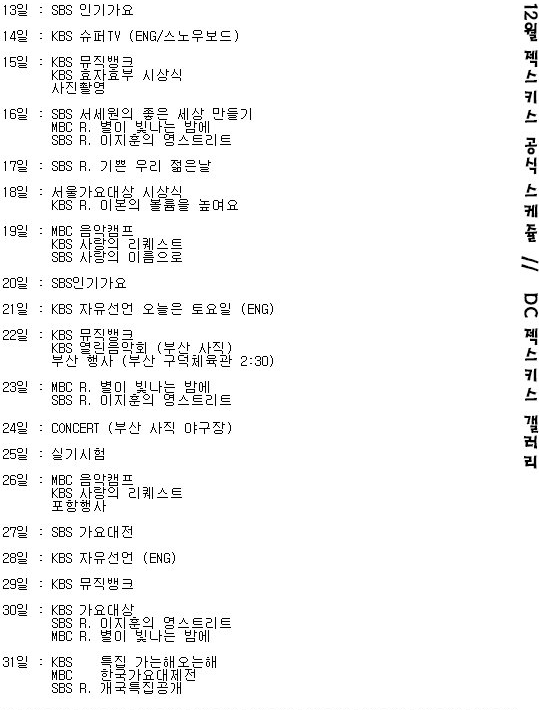 13일 : SBS 인기가요

14일 : KBS 슈퍼TV (ENG/스노우보드)

15일 : KBS 뮤직뱅크
KBS 효자효부 시상식
사진촬영

16일 : SBS 서세원의 좋은 세상 만들기
MBC R. 별이 빛나는 밤에
SBS R. 이지훈의 영스트리트

17일 : SBS R. 기쁜 우리 젊은날

18일 : 서울가요대상 시상식
KBS R. 이본의 볼륨을 높여요

19일 : MBC 음악캠프
KBS 사랑의 리퀘스트
SBS 사랑의 이름으로

20일 : SBS인기가요

21일 : KBS 자유선언 오늘은 토요일 (ENG)

22일 : KBS 뮤직뱅크
KBS 열린음악회 (부산 사직)
부산 행사 (부산 구덕체육관 2:30)

23일 : MBC R. 별이 빛나는 밤에
SBS R. 이지훈의 영스트리트

24일 : CONCERT (부산 사직 야구장)

25일 : 실기시험

26일 : MBC 음악캠프
KBS 사랑의 리퀘스트
포항행사

27일 : SBS 가요대전

28일 : KBS 자유선언 (ENG)

29일 : KBS 뮤직뱅크

30일 : KBS 가요대상
SBS R. 이지훈의 영스트리트
MBC R. 별이 빛나는 밤에

31일 : KBS 특집 가는해오는해
MBC 한국가요대제전
SBS R. 개국특집공개

12월 젝스키스 공식 스케쥴 // DC 젝스키스 갤러리